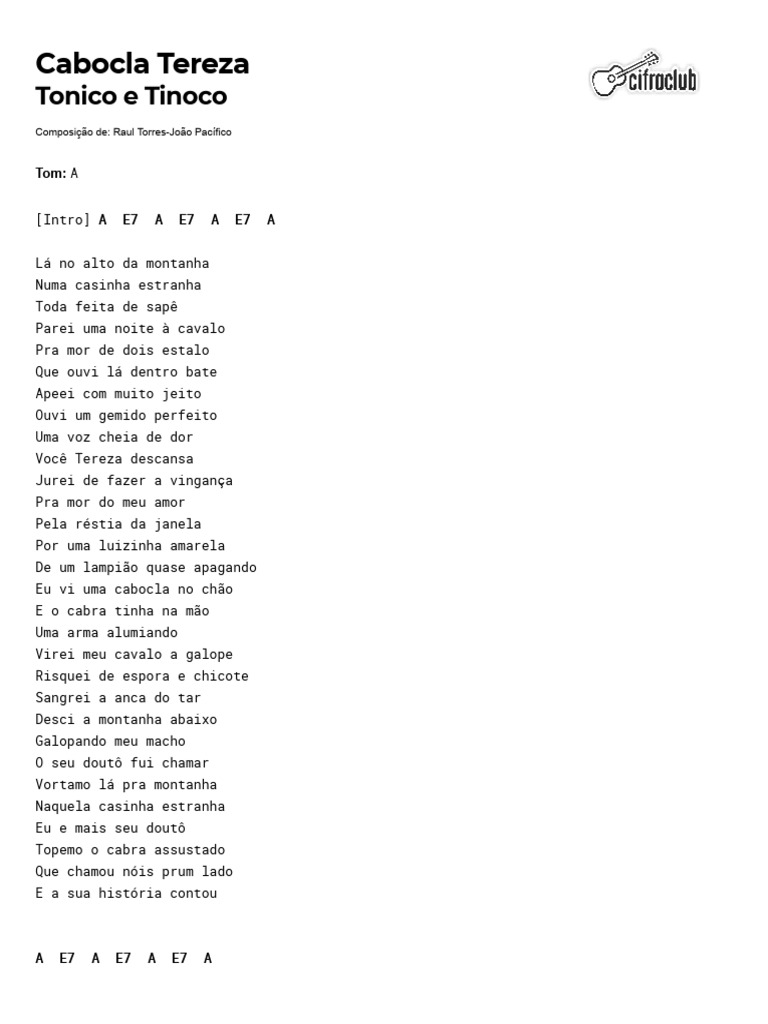 Cabocla Tereza
Tonico e Tinoco

cifraclub

Composição de: Raul Torres-João Pacífico

Tom: A

[Intro] A E7 A E7 A E7 A

Lá no alto da montanha
Numa casinha estranha
Toda feita de sapê
Parei uma noite à cavalo
Pra mor de dois estalo
Que ouvi lá dentro bate
Apeei com muito jeito
Ouvi um gemido perfeito
Uma voz cheia de dor
Você Tereza descansa
Jurei de fazer a vingança
Pra mor do meu amor
Pela réstia da janela
Por uma luizinha amarela
De um lampião quase apagando
Eu vi uma cabocla no chão
E o cabra tinha na mão
Uma arma alumiando
Virei meu cavalo a galope
Risquei de espora e chicote
Sangrei a anca do tar
Desci a montanha abaixo
Galopando meu macho
O seu doutô fui chamar
Vortamo lá pra montanha
Naquela casinha estranha
Eu e mais seu doutô
Topemo o cabra assustado
Que chamou nóis prum lado
E a sua história contou

A E7 A E7 A E7 A